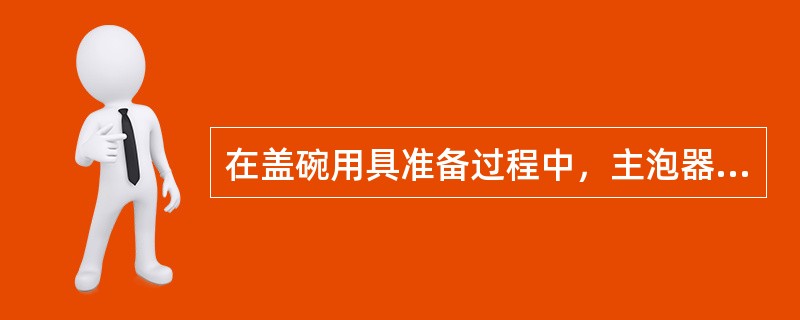 在盖碗用具准备过程中，主泡器...